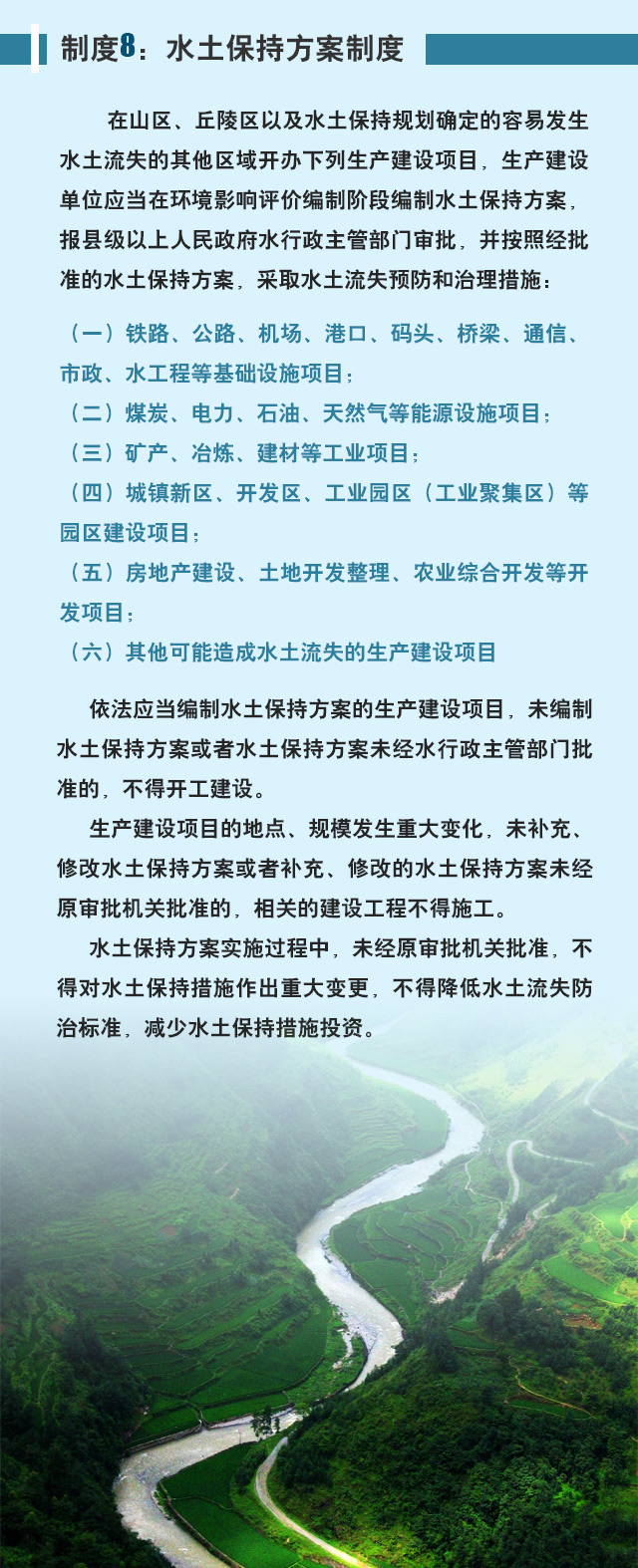 制度8：水土保持方案制度

在山区、丘陵区以及水土保持规划确定的容易发生水土流失的其他区域开办下列生产建设项目，生产建设单位应当在环境影响评价编制阶段编制水土保持方案，报县级以上人民政府水行政主管部门审批，并按照经批准的水土保持方案，采取水土流失预防和治理措施：

（一）铁路、公路、机场、港口、码头、桥梁、通信、市政、水工程等基础设施项目；
（二）煤炭、电力、石油、天然气等能源设施项目；
（三）矿产、冶炼、建材等工业项目；
（四）城镇新区、开发区、工业园区（工业聚集区）等园区建设项目；
（五）房地产建设、土地开发整理、农业综合开发等开发项目；
（六）其他可能造成水土流失的生产建设项目

依法应当编制水土保持方案的生产建设项目，未编制水土保持方案或者水土保持方案未经水行政主管部门批准的，不得开工建设。

生产建设项目的地点、规模发生重大变化，未补充、修改水土保持方案或者补充、修改的水土保持方案未经原审批机关批准的，相关的建设工程不得施工。

水土保持方案实施过程中，未经原审批机关批准，不得对水土保持措施作出重大变更，不得降低水土流失防治标准，减少水土保持措施投资。